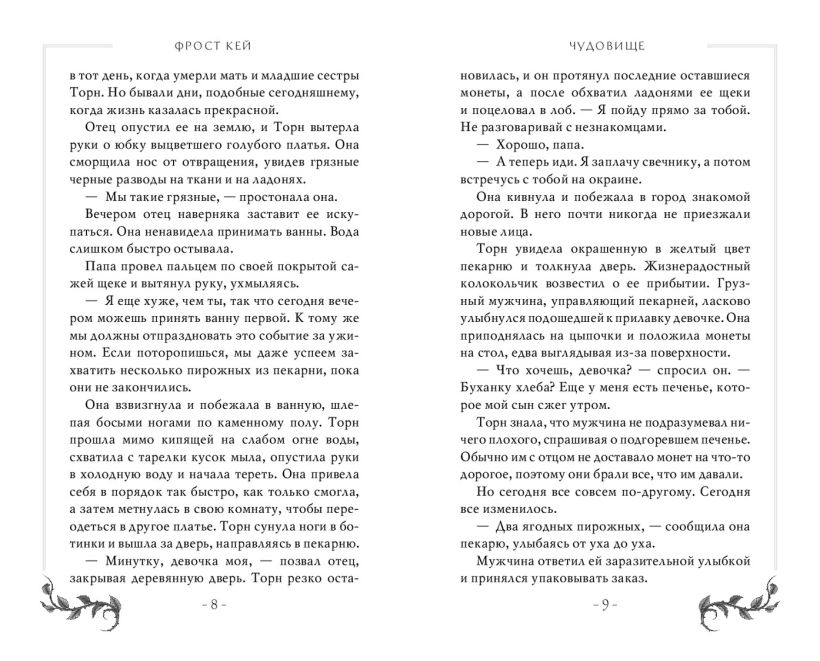 ФРОСТ КЕЙ

в тот день, когда умерли мать и младшие сестры Торн. Но бывали дни, подобные сегодняшнему, когда жизнь казалась прекрасной.

Отец опустил ее на землю, и Торн вытерла руки о юбку выцветшего голубого платья. Она сморщила нос от отвращения, увидев грязные черные разводы на ткани и на ладонях.

— Мы такие грязные, — простонала она.

Вечером отец наверняка заставит ее искупаться. Она ненавидела принимать ванны. Вода слишком быстро остывала.

Папа провел пальцем по своей покрытой сажей щеке и вытянул руку, ухмыляясь.

— Я еще хуже, чем ты, так что сегодня вечером можешь принять ванну первой. К тому же мы должны отпраздновать это событие за ужином. Если поторопишься, мы даже успеем захватить несколько пирожных из пекарни, пока они не закончились.

Она взвизгнула и побежала в ванную, шлепая босыми ногами по каменному полу. Торн прошла мимо кипящей на слабом огне воды, схватила с тарелки кусок мыла, опустила руки в холодную воду и начала тереть. Она привела себя в порядок так быстро, как только смогла, а затем метнулась в свою комнату, чтобы переодеться в другое платье. Торн сунула ноги в ботинки и вышла за дверь, направляясь в пекарню.

— Минутку, девочка моя, — позвал отец, закрывая деревянную дверь. Торн резко оста-

- 8 -

ЧУДОВИЩЕ

новилась, и он протянул последние оставшиеся монеты, а после обхватил ладонями ее щеки и поцеловал в лоб. — Я пойду прямо за тобой. Не разговаривай с незнакомцами.

— Хорошо, папа.

— А теперь иди. Я заплачу свечнику, а потом встречусь с тобой на окраине.

Она кивнула и побежала в город знакомой дорогой. В него почти никогда не приезжали новые лица.

Торн увидела окрашенную в желтый цвет пекарню и толкнула дверь. Жизнерадостный колокольчик возвестил о ее прибытии. Грузный мужчина, управляющий пекарней, ласково улыбнулся подошедшей к прилавку девочке. Она приподнялась на цыпочки и положила монеты на стол, едва выглядывая из-за поверхности.

— Что хочешь, девочка? — спросил он. — Буханку хлеба? Еще у меня есть печенье, которое мой сын сжег утром.

Торн знала, что мужчина не подразумевал ничего плохого, спрашивая о подгоревшем печенье. Обычно им с отцом не доставало монет на что-то дорогое, поэтому они брали все, что им давали.

Но сегодня все совсем по-другому. Сегодня все изменилось.

— Два ягодных пирожных, — сообщила она пекарю, улыбаясь от уха до уха.

Мужчина ответил ей заразительной улыбкой и принялся упаковывать заказ.

- 9 -